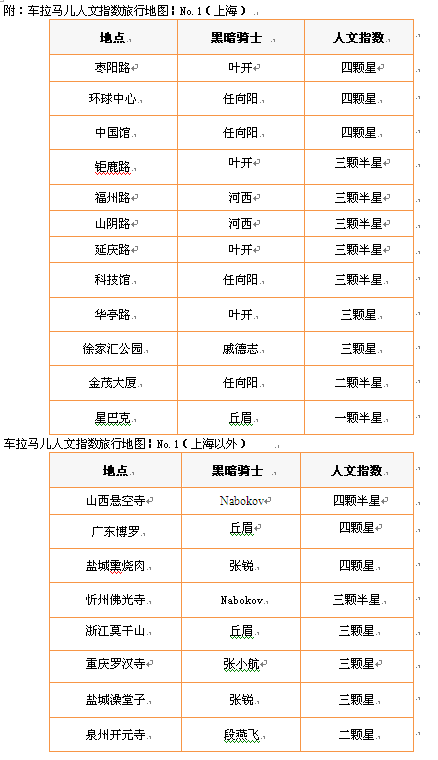 附：车拉马儿人文指数旅行地图：No.1（上海）

| 地点 | 黑暗骑士 | 人文指数 |
|---|---|---|
| 枣阳路 | 叶开 | 四颗星 |
| 环球中心 | 任向阳 | 四颗星 |
| 中国馆 | 任向阳 | 四颗星 |
| 钜鹿路 | 叶开 | 三颗半星 |
| 福州路 | 河西 | 三颗半星 |
| 山阴路 | 河西 | 三颗半星 |
| 延庆路 | 叶开 | 三颗半星 |
| 科技馆 | 任向阳 | 三颗半星 |
| 华亭路 | 叶开 | 三颗星 |
| 徐家汇公园 | 戚德志 | 三颗星 |
| 金茂大厦 | 任向阳 | 二颗半星 |
| 星巴克 | 丘眉 | 一颗半星 |

车拉马儿人文指数旅行地图：No.1（上海以外）

| 地点 | 黑暗骑士 | 人文指数 |
|---|---|---|
| 山西悬空寺 | Nabokov | 四颗半星 |
| 广东博罗 | 丘眉 | 四颗星 |
| 盐城熏烧肉 | 张锐 | 四颗星 |
| 忻州佛光寺 | Nabokov | 三颗半星 |
| 浙江莫干山 | 丘眉 | 三颗星 |
| 重庆罗汉寺 | 张小航 | 三颗星 |
| 盐城澡堂子 | 张锐 | 三颗星 |
| 泉州开元寺 | 段燕飞 | 二颗星 |